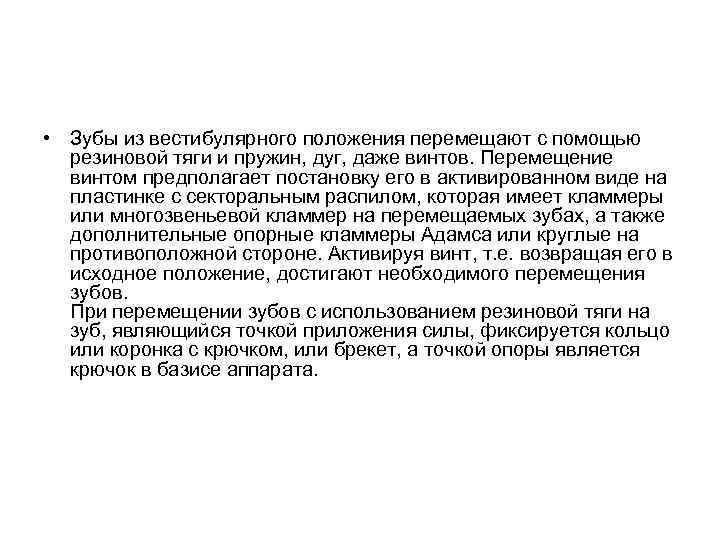 • Зубы из вестибулярного положения перемещают с помощью резиновой тяги и пружин, дуг, даже винтов. Перемещение винтом предполагает постановку его в активированном виде на пластинке с секторальным распилом, которая имеет кламмеры или многозвеньевой кламмер на перемещаемых зубах, а также дополнительные опорные кламмеры Адамса или круглые на противоположной стороне. Активируя винт, т.е. возвращая его в исходное положение, достигают необходимого перемещения зубов.
При перемещении зубов с использованием резиновой тяги на зуб, являющийся точкой приложения силы, фиксируется кольцо или коронка с крючком, или брекет, а точкой опоры является крючок в базисе аппарата.